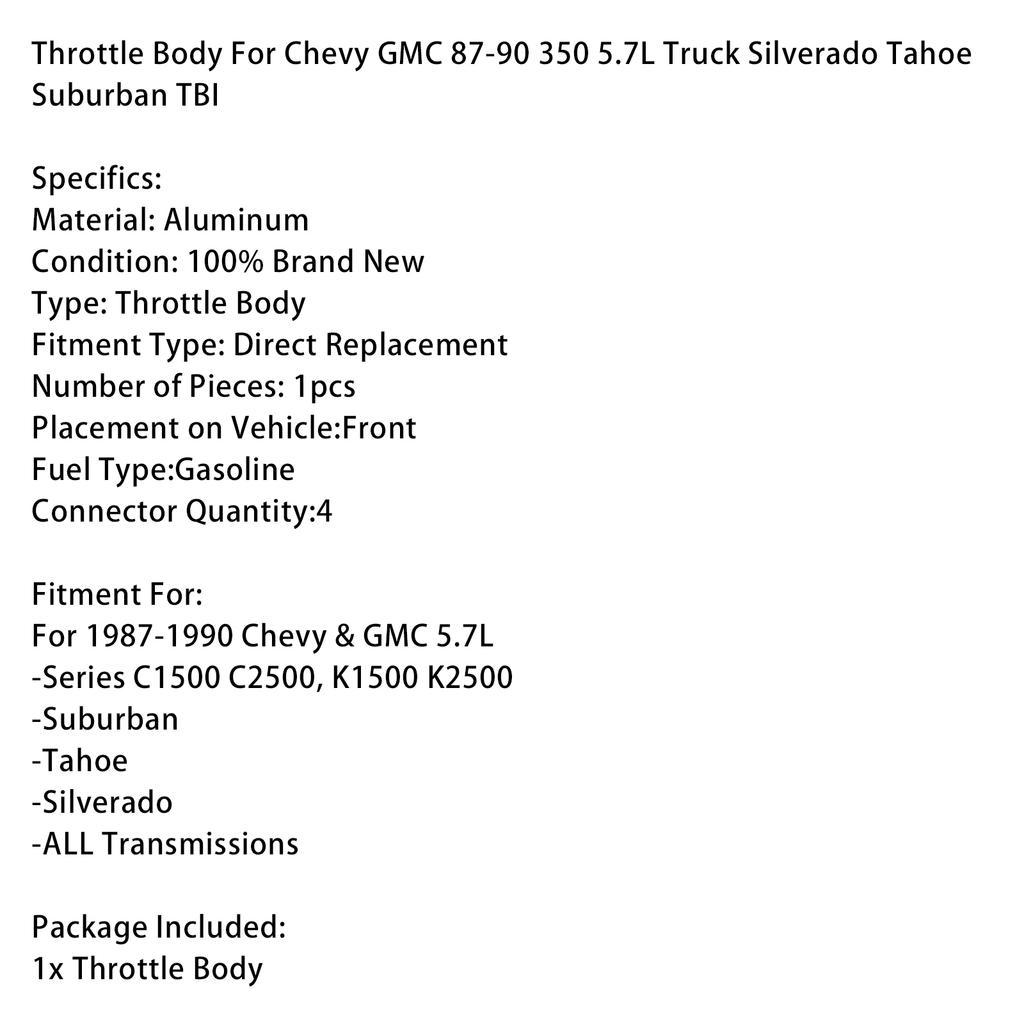 Throttle Body For Chevy GMC 87-90 350 5.7L Truck Silverado Tahoe Suburban TBI

Specifics:
Material: Aluminum
Condition: 100% Brand New
Type: Throttle Body
Fitment Type: Direct Replacement
Number of Pieces: 1pcs
Placement on Vehicle:Front
Fuel Type:Gasoline
Connector Quantity:4

Fitment For:
For 1987-1990 Chevy & GMC 5.7L
-Series C1500 C2500, K1500 K2500
-Suburban
-Tahoe
-Silverado
-ALL Transmissions

Package Included:
1x Throttle Body